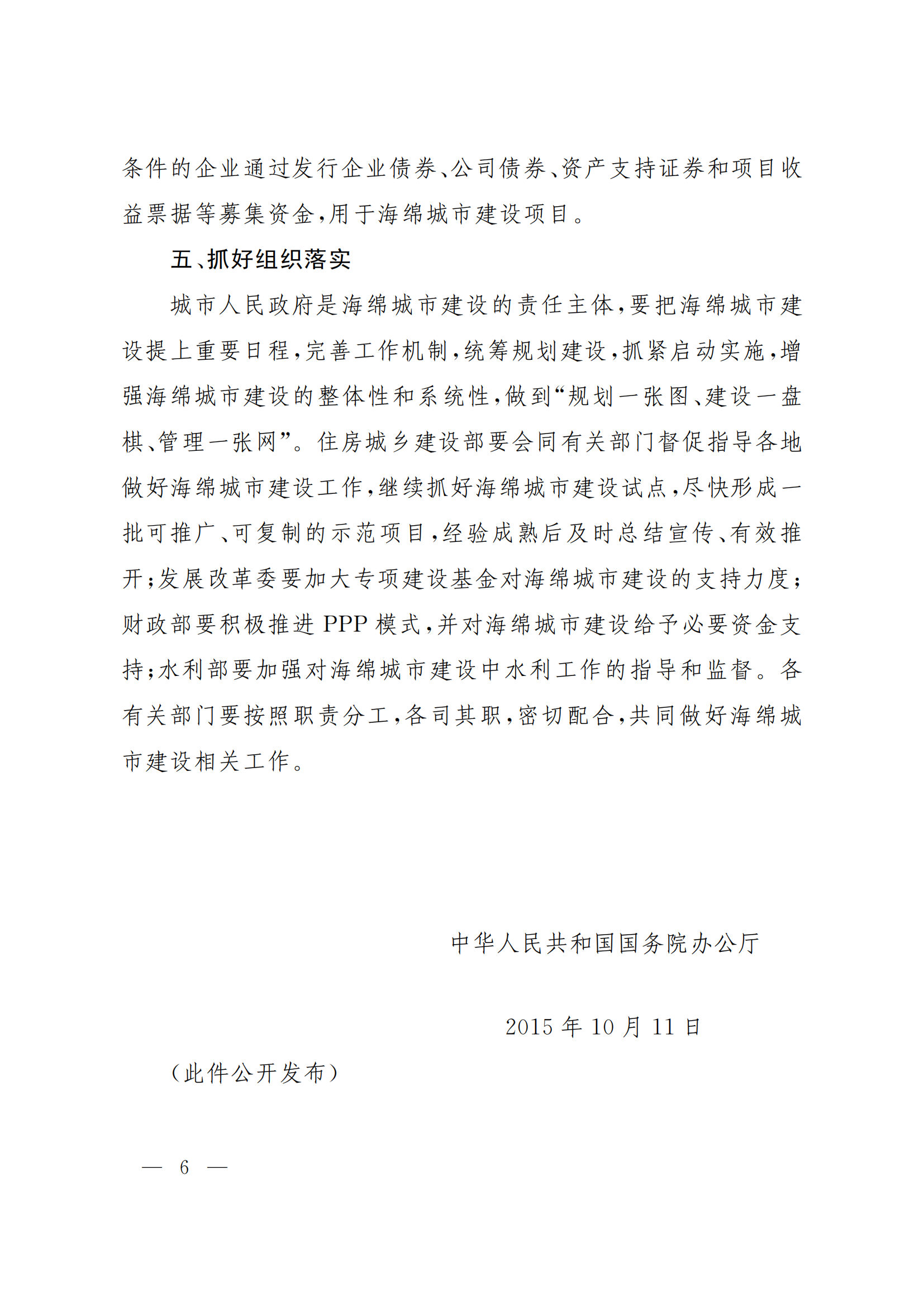 条件的企业通过发行企业债券、公司债券、资产支持证券和项目收益票据等募集资金，用于海绵城市建设项目。

五、抓好组织落实

城市人民政府是海绵城市建设的责任主体，要把海绵城市建设提上重要日程，完善工作机制，统筹规划建设，抓紧启动实施，增强海绵城市建设的整体性和系统性，做到“规划一张图、建设一盘棋、管理一张网”。住房城乡建设部要会同有关部门督促指导各地做好海绵城市建设工作，继续抓好海绵城市建设试点，尽快形成一批可推广、可复制的示范项目，经验成熟后及时总结宣传、有效推开；发展改革委要加大专项建设基金对海绵城市建设的支持力度；财政部要积极推进 PPP 模式，并对海绵城市建设给予必要资金支持；水利部要加强对海绵城市建设中水利工作的指导和监督。各有关部门要按照职责分工，各司其职，密切配合，共同做好海绵城市建设相关工作。

中华人民共和国国务院办公厅

2015 年 10 月 11 日

（此件公开发布）

— 6 —